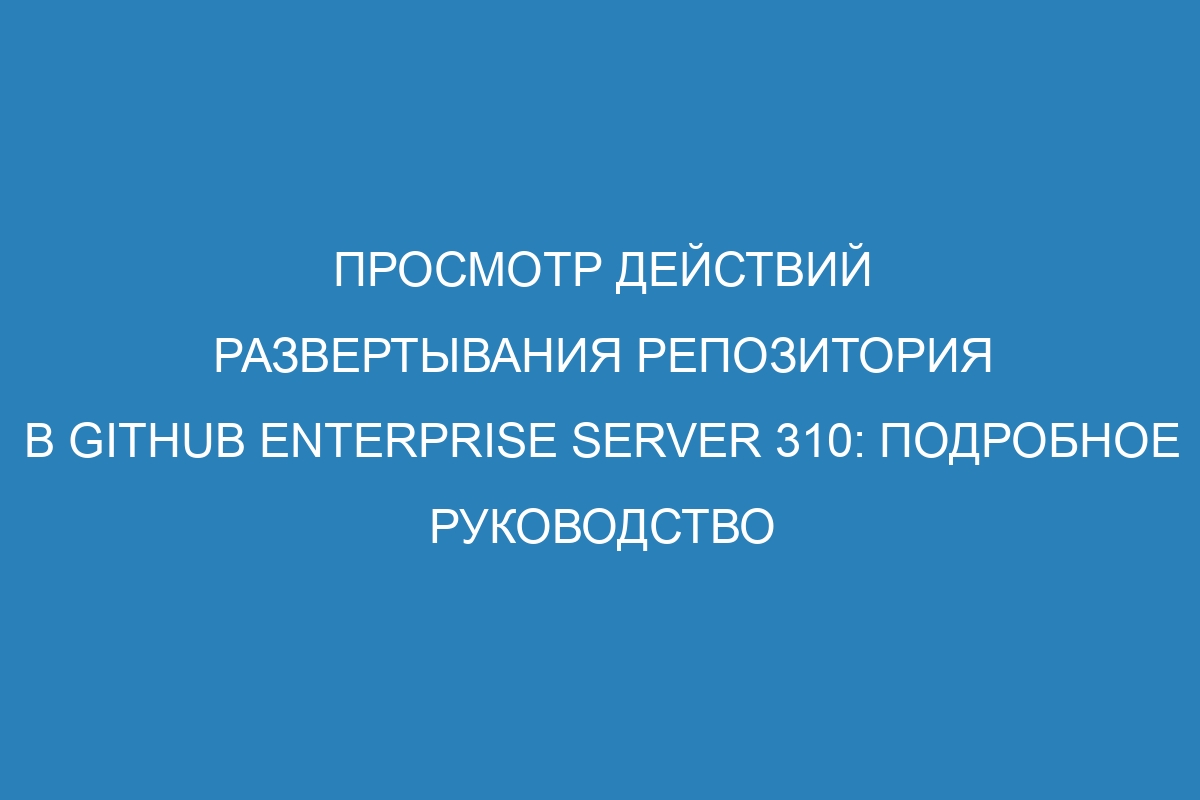 ПРОСМОТР ДЕЙСТВИЙ РАЗВЕРТЫВАНИЯ РЕПОЗИТОРИЯ В GITHUB ENTERPRISE SERVER 310: ПОДРОБНОЕ РУКОВОДСТВО